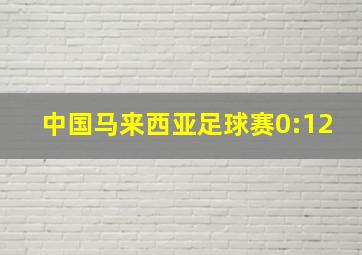 中国马来西亚足球赛0:12